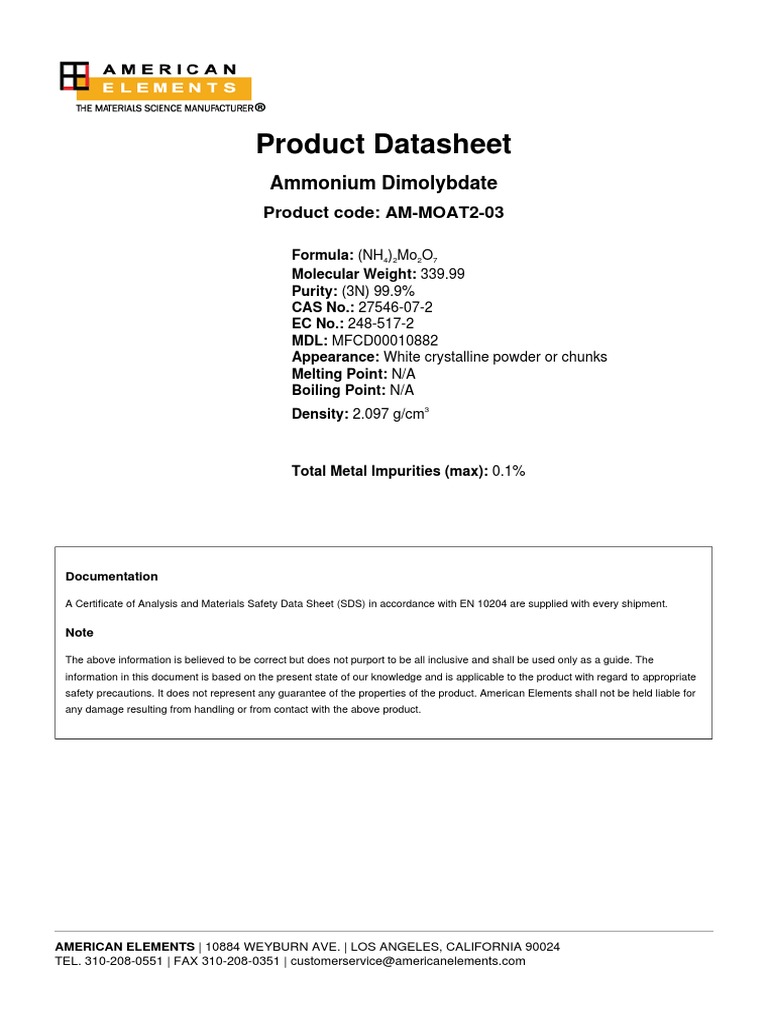 AMERICAN ELEMENTS
THE MATERIALS SCIENCE MANUFACTURER®

Product Datasheet

Ammonium Dimolybdate

Product code: AM-MOAT2-03

Formula: $(NH_4)_2Mo_2O_7$
Molecular Weight: 339.99
Purity: (3N) 99.9%
CAS No.: 27546-07-2
EC No.: 248-517-2
MDL: MFCD00010882
Appearance: White crystalline powder or chunks
Melting Point: N/A
Boiling Point: N/A
Density: 2.097 g/cm$^3$

Total Metal Impurities (max): 0.1%

Documentation

A Certificate of Analysis and Materials Safety Data Sheet (SDS) in accordance with EN 10204 are supplied with every shipment.

Note

The above information is believed to be correct but does not purport to be all inclusive and shall be used only as a guide. The information in this document is based on the present state of our knowledge and is applicable to the product with regard to appropriate safety precautions. It does not represent any guarantee of the properties of the product. American Elements shall not be held liable for any damage resulting from handling or from contact with the above product.

AMERICAN ELEMENTS | 10884 WEYBURN AVE. | LOS ANGELES, CALIFORNIA 90024
TEL. 310-208-0551 | FAX 310-208-0351 | customerservice@americanelements.com